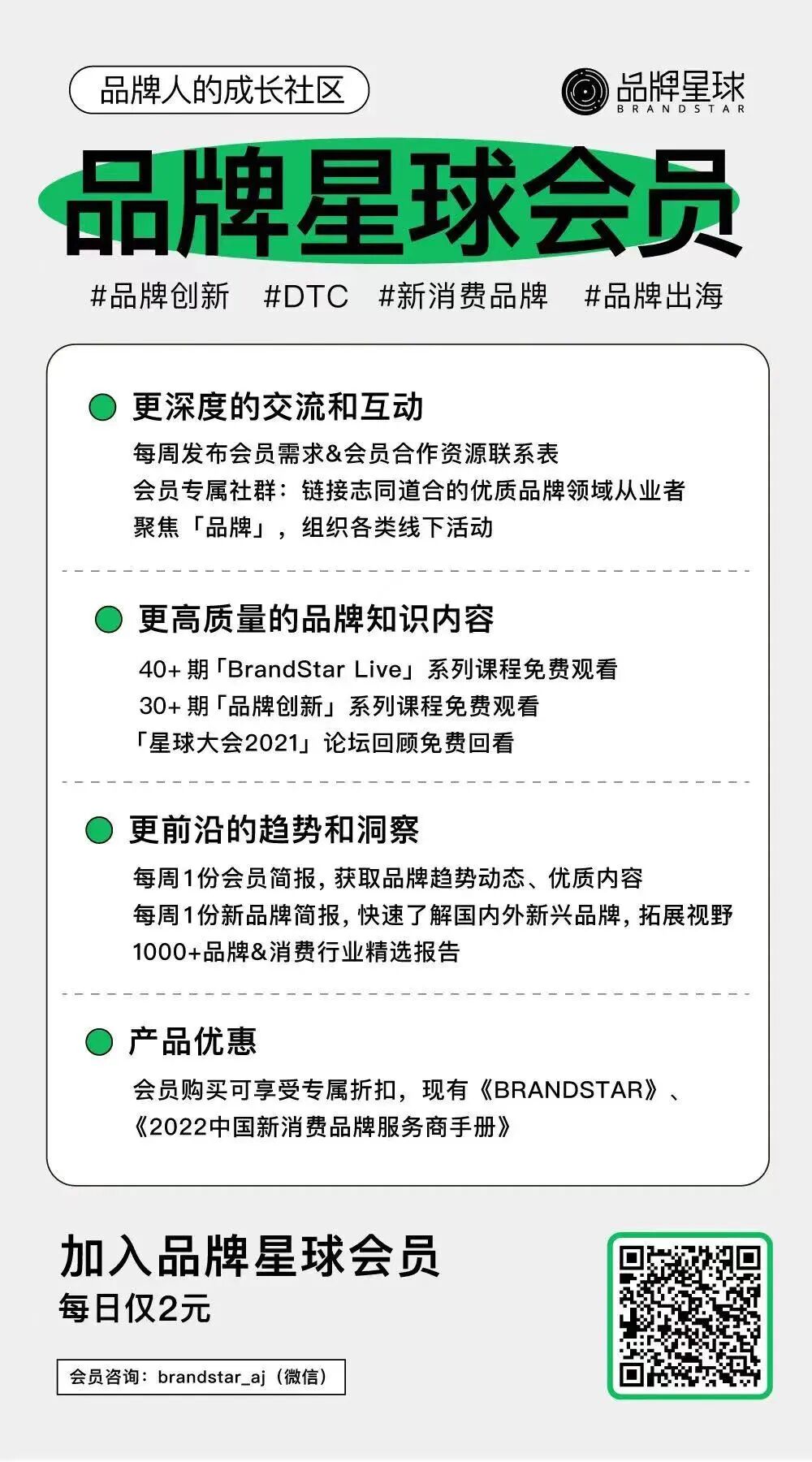 品牌人的成长社区

品牌星球
BRANDSTAR

品牌星球会员

#品牌创新 #DTC #新消费品牌 #品牌出海

更深度的交流和互动

每周发布会员需求&会员合作资源联系表
会员专属社群：链接志同道合的优质品牌领域从业者
聚焦「品牌」，组织各类线下活动

更高质量的品牌知识内容

40+ 期「BrandStar Live」系列课程免费观看
30+ 期「品牌创新」系列课程免费观看
「星球大会2021」论坛回顾免费回看

更前沿的趋势和洞察

每周1份会员简报，获取品牌趋势动态、优质内容
每周1份新品牌简报，快速了解国内外新兴品牌，拓展视野
1000+品牌&消费行业精选报告

产品优惠

会员购买可享受专属折扣，现有《BRANDSTAR》、《2022中国新消费品牌服务商手册》

加入品牌星球会员
每日仅2元

会员咨询：brandstar_aj（微信）